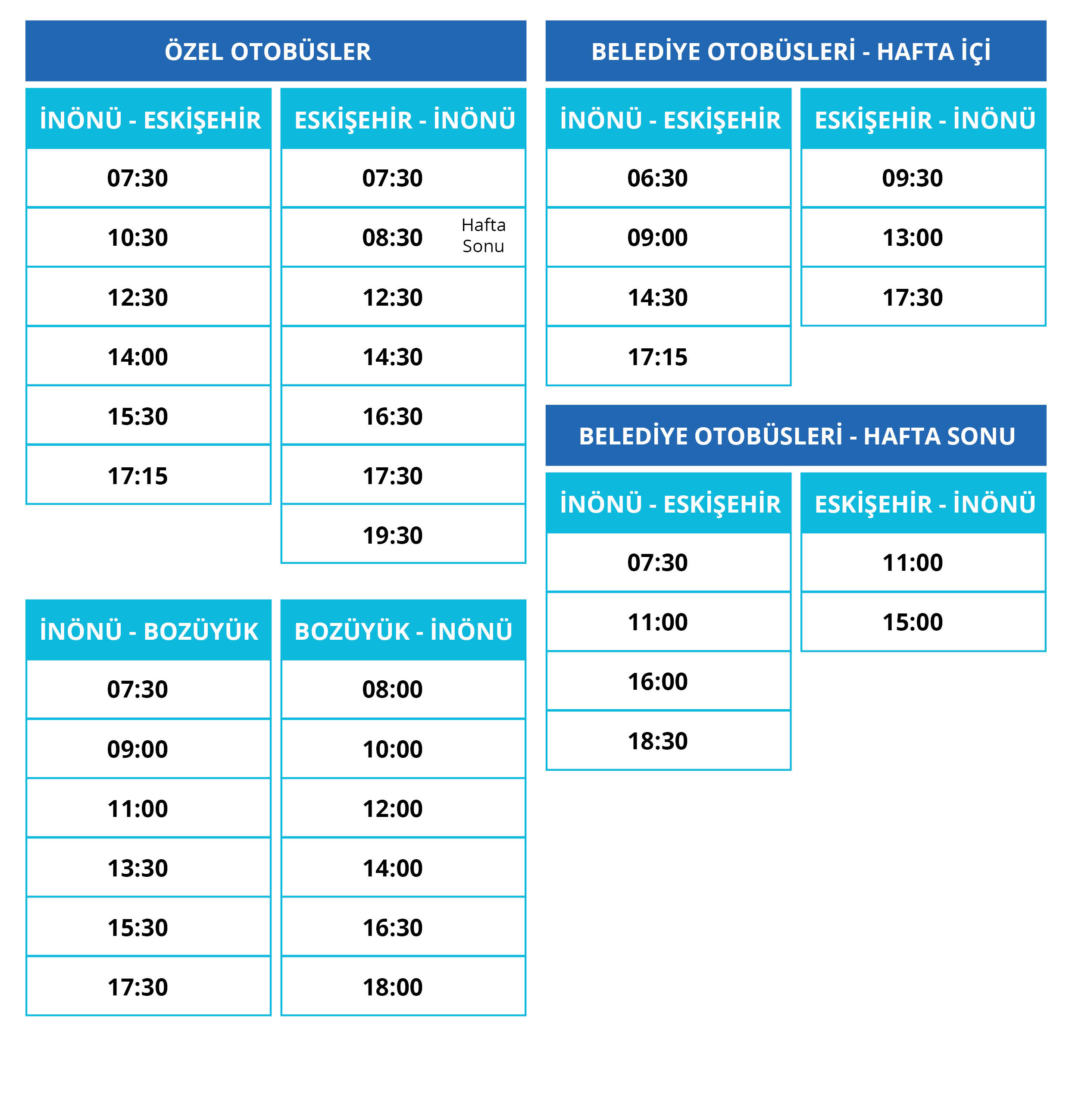 ÖZEL OTOBÜSLER

| İNÖNÜ - ESKİŞEHİR | ESKİŞEHİR - İNÖNÜ |
|---|---|
| 07:30 | 07:30 |
| 10:30 | 08:30 Hafta Sonu |
| 12:30 | 12:30 |
| 14:00 | 14:30 |
| 15:30 | 16:30 |
| 17:15 | 17:30 |
| | 19:30 |

| İNÖNÜ - BOZÜYÜK | BOZÜYÜK - İNÖNÜ |
|---|---|
| 07:30 | 08:00 |
| 09:00 | 10:00 |
| 11:00 | 12:00 |
| 13:30 | 14:00 |
| 15:30 | 16:30 |
| 17:30 | 18:00 |

BELEDİYE OTOBÜSLERİ - HAFTA İÇİ

| İNÖNÜ - ESKİŞEHİR | ESKİŞEHİR - İNÖNÜ |
|---|---|
| 06:30 | 09:30 |
| 09:00 | 13:00 |
| 14:30 | 17:30 |
| 17:15 | |

BELEDİYE OTOBÜSLERİ - HAFTA SONU

| İNÖNÜ - ESKİŞEHİR | ESKİŞEHİR - İNÖNÜ |
|---|---|
| 07:30 | 11:00 |
| 11:00 | 15:00 |
| 16:00 | |
| 18:30 | |